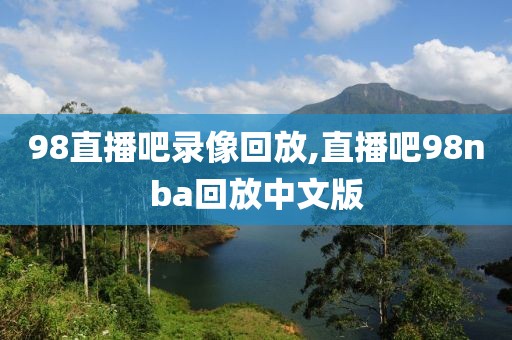 98直播吧录像回放,直播吧98nba回放中文版